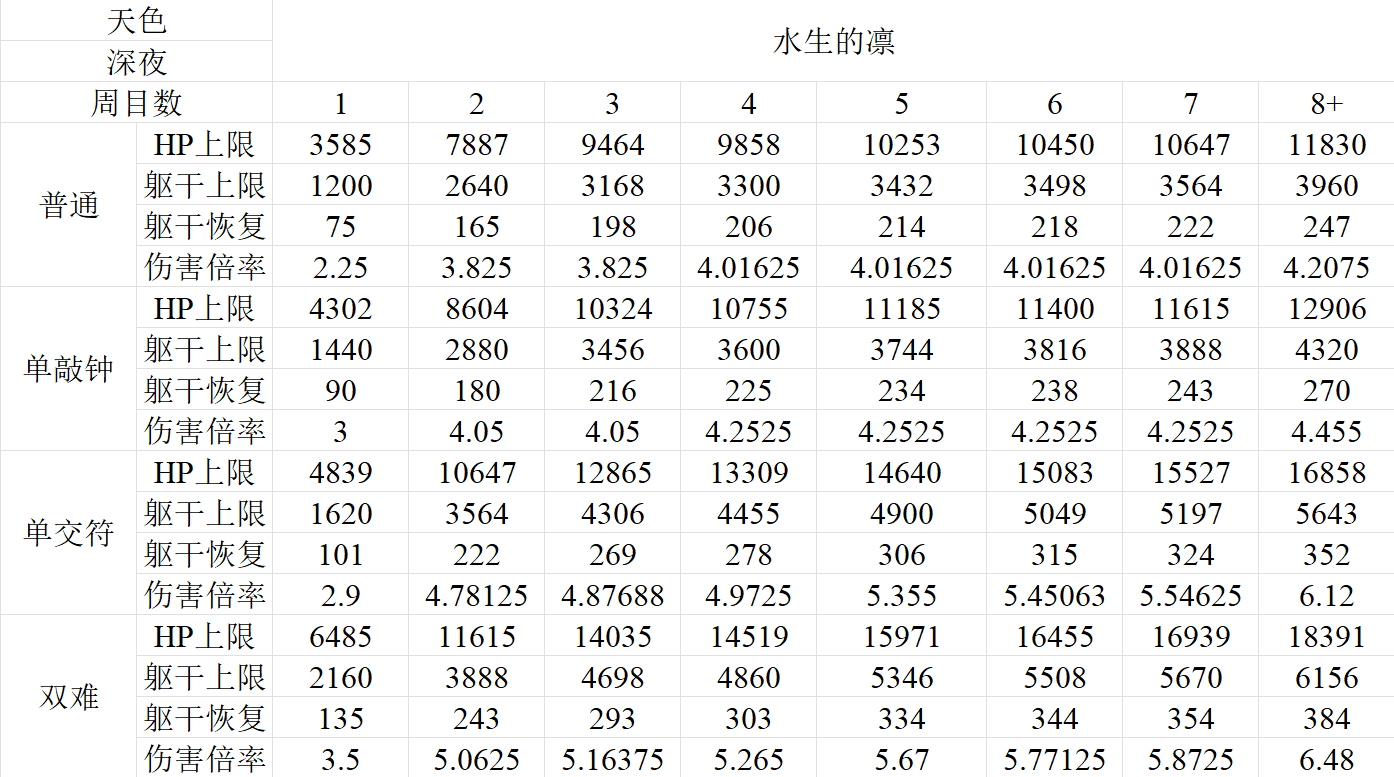 | 天色 | | 水生的凛 | | | | | | | |
|---|---|---|---|---|---|---|---|---|---|
| 深夜 | | | | | | | | | |
| 周目数 | | 1 | 2 | 3 | 4 | 5 | 6 | 7 | 8+ |
| 普通 | HP上限 | 3585 | 7887 | 9464 | 9858 | 10253 | 10450 | 10647 | 11830 |
| | 躯干上限 | 1200 | 2640 | 3168 | 3300 | 3432 | 3498 | 3564 | 3960 |
| | 躯干恢复 | 75 | 165 | 198 | 206 | 214 | 218 | 222 | 247 |
| | 伤害倍率 | 2.25 | 3.825 | 3.825 | 4.01625 | 4.01625 | 4.01625 | 4.01625 | 4.2075 |
| 单敲钟 | HP上限 | 4302 | 8604 | 10324 | 10755 | 11185 | 11400 | 11615 | 12906 |
| | 躯干上限 | 1440 | 2880 | 3456 | 3600 | 3744 | 3816 | 3888 | 4320 |
| | 躯干恢复 | 90 | 180 | 216 | 225 | 234 | 238 | 243 | 270 |
| | 伤害倍率 | 3 | 4.05 | 4.05 | 4.2525 | 4.2525 | 4.2525 | 4.2525 | 4.455 |
| 单交符 | HP上限 | 4839 | 10647 | 12865 | 13309 | 14640 | 15083 | 15527 | 16858 |
| | 躯干上限 | 1620 | 3564 | 4306 | 4455 | 4900 | 5049 | 5197 | 5643 |
| | 躯干恢复 | 101 | 222 | 269 | 278 | 306 | 315 | 324 | 352 |
| | 伤害倍率 | 2.9 | 4.78125 | 4.87688 | 4.9725 | 5.355 | 5.45063 | 5.54625 | 6.12 |
| 双难 | HP上限 | 6485 | 11615 | 14035 | 14519 | 15971 | 16455 | 16939 | 18391 |
| | 躯干上限 | 2160 | 3888 | 4698 | 4860 | 5346 | 5508 | 5670 | 6156 |
| | 躯干恢复 | 135 | 243 | 293 | 303 | 334 | 344 | 354 | 384 |
| | 伤害倍率 | 3.5 | 5.0625 | 5.16375 | 5.265 | 5.67 | 5.77125 | 5.8725 | 6.48 |